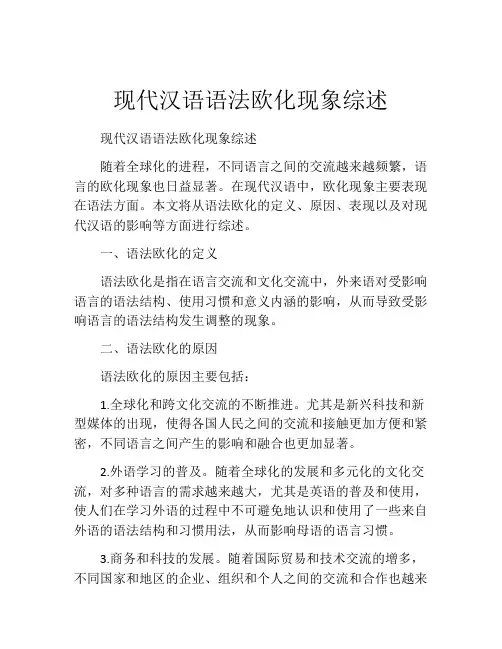 现代汉语语法欧化现象综述

现代汉语语法欧化现象综述

随着全球化的进程，不同语言之间的交流越来越频繁，语言的欧化现象也日益显著。在现代汉语中，欧化现象主要表现在语法方面。本文将从语法欧化的定义、原因、表现以及对现代汉语的影响等方面进行综述。

一、语法欧化的定义

语法欧化是指在语言交流和文化交流中，外来语对受影响语言的语法结构、使用习惯和意义内涵的影响，从而导致受影响语言的语法结构发生调整的现象。

二、语法欧化的原因

语法欧化的原因主要包括：

1.全球化和跨文化交流的不断推进。尤其是新兴科技和新型媒体的出现，使得各国人民之间的交流和接触更加方便和紧密，不同语言之间产生的影响和融合也更加显著。

2.外语学习的普及。随着全球化的发展和多元化的文化交流，对多种语言的需求越来越大，尤其是英语的普及和使用，使人们在学习外语的过程中不可避免地认识和使用了一些来自外语的语法结构和习惯用法，从而影响母语的语言习惯。

3.商务和科技的发展。随着国际贸易和技术交流的增多，不同国家和地区的企业、组织和个人之间的交流和合作也越来